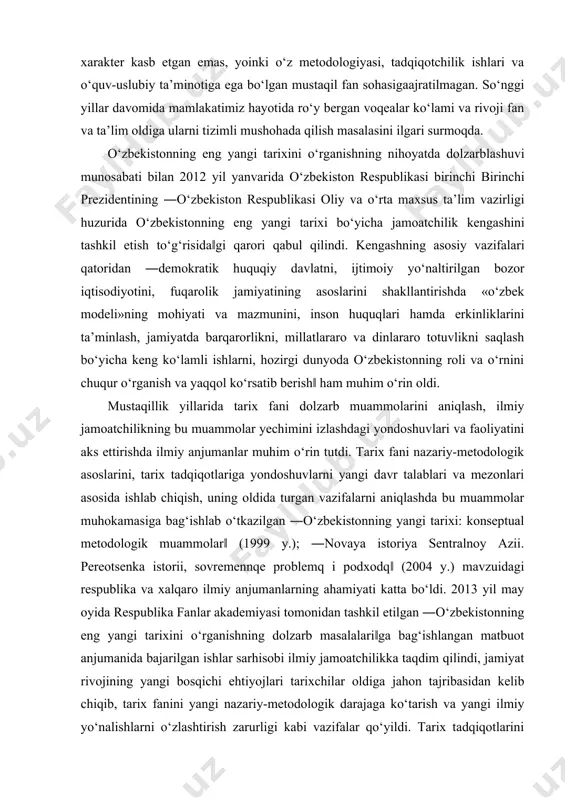 xarakter kasb etgan emas, yoinki o‘z metodologiyasi, tadqiqotchilik ishlari va o‘quv-uslubiy ta’minotiga ega bo‘lgan mustaqil fan sohasigaajratilmagan. So‘nggi yillar davomida mamlakatimiz hayotida ro‘y bergan voqealar ko‘lami va rivoji fan va ta’lim oldiga ularni tizimli mushohada qilish masalasini ilgari surmoqda.

O‘zbekistonning eng yangi tarixini o‘rganishning nihoyatda dolzarblashuvi munosabati bilan 2012 yil yanvarida O‘zbekiston Respublikasi birinchi Birinchi Prezidentining ―O‘zbekiston Respublikasi Oliy va o‘rta maxsus ta’lim vazirligi huzurida O‘zbekistonning eng yangi tarixi bo‘yicha jamoatchilik kengashini tashkil etish to‘g‘risida‖gi qarori qabul qilindi. Kengashning asosiy vazifalari qatoridan ―demokratik huquqiy davlatni, ijtimoiy yo‘naltirilgan bozor iqtisodiyotini, fuqarolik jamiyatining asoslarini shakllantirishda «o‘zbek modeli»ning mohiyati va mazmunini, inson huquqlari hamda erkinliklarini ta’minlash, jamiyatda barqarorlikni, millatlararo va dinlararo totuvlikni saqlash bo‘yicha keng ko‘lamli ishlarni, hozirgi dunyoda O‘zbekistonning roli va o‘rnini chuqur o‘rganish va yaqqol ko‘rsatib berish‖ ham muhim o‘rin oldi.

Mustaqillik yillarida tarix fani dolzarb muammolarini aniqlash, ilmiy jamoatchilikning bu muammolar yechimini izlashdagi yondoshuvlari va faoliyatini aks ettirishda ilmiy anjumanlar muhim o‘rin tutdi. Tarix fani nazariy-metodologik asoslarini, tarix tadqiqotlariga yondoshuvlarni yangi davr talablari va mezonlari asosida ishlab chiqish, uning oldida turgan vazifalarni aniqlashda bu muammolar muhokamasiga bag‘ishlab o‘tkazilgan ―O‘zbekistonning yangi tarixi: konseptual metodologik muammolar‖ (1999 y.); ―Novaya istoriya Sentralnoy Azii. Pereotsenka istorii, sovremennqe problemq i podxodq‖ (2004 y.) mavzuidagi respublika va xalqaro ilmiy anjumanlarning ahamiyati katta bo‘ldi. 2013 yil may oyida Respublika Fanlar akademiyasi tomonidan tashkil etilgan ―O‘zbekistonning eng yangi tarixini o‘rganishning dolzarb masalalari‖ga bag‘ishlangan matbuot anjumanida bajarilgan ishlar sarhisobi ilmiy jamoatchilikka taqdim qilindi, jamiyat rivojining yangi bosqichi ehtiyojlari tarixchilar oldiga jahon tajribasidan kelib chiqib, tarix fanini yangi nazariy-metodologik darajaga ko‘tarish va yangi ilmiy yo‘nalishlarni o‘zlashtirish zarurligi kabi vazifalar qo‘yildi. Tarix tadqiqotlarini